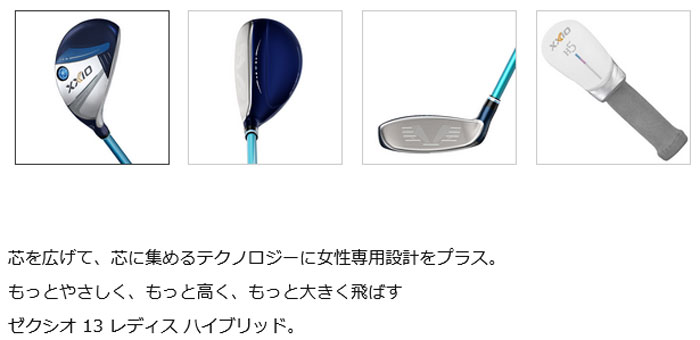 XXIO

XXIO

H5

芯を広げて、芯に集めるテクノロジーに女性専用設計をプラス。
もっとやさしく、もっと高く、もっと大きく飛ばす
ゼクシオ 13 レディス ハイブリッド。